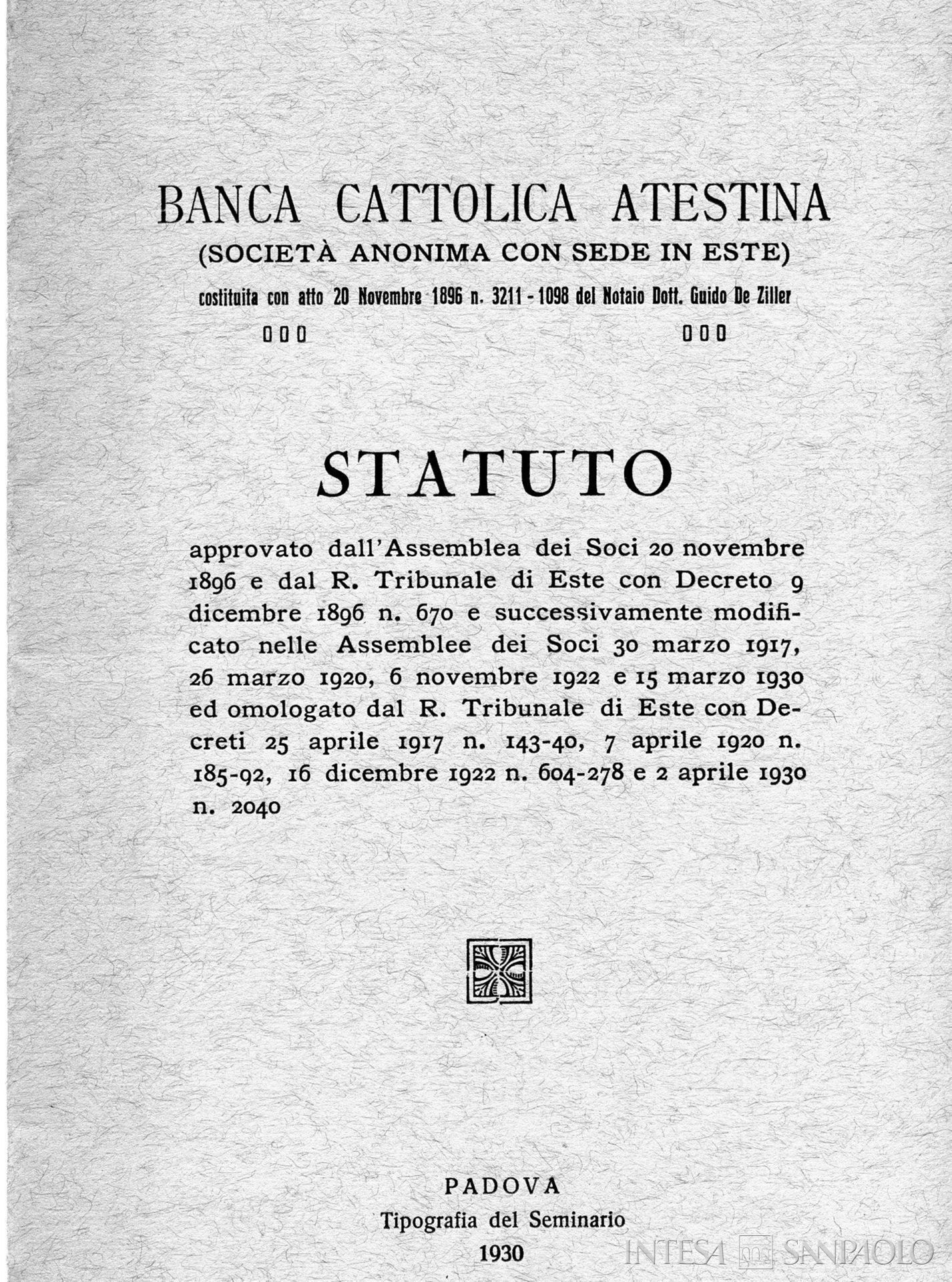 BANCA CATTOLICA ATESTINA
(SOCIETÀ ANONIMA CON SEDE IN ESTE)
costituita con atto 20 Novembre 1896 n. 3211 - 1098 del Notaio Dott. Guido De Ziller

STATUTO

approvato dall'Assemblea dei Soci 20 novembre 1896 e dal R. Tribunale di Este con Decreto 9 dicembre 1896 n. 670 e successivamente modificato nelle Assemblee dei Soci 30 marzo 1917, 26 marzo 1920, 6 novembre 1922 e 15 marzo 1930 ed omologato dal R. Tribunale di Este con Decreti 25 aprile 1917 n. 143-40, 7 aprile 1920 n. 185-92, 16 dicembre 1922 n. 604-278 e 2 aprile 1930 n. 2040

PADOVA
Tipografia del Seminario
1930

INTESA SANPAOLO